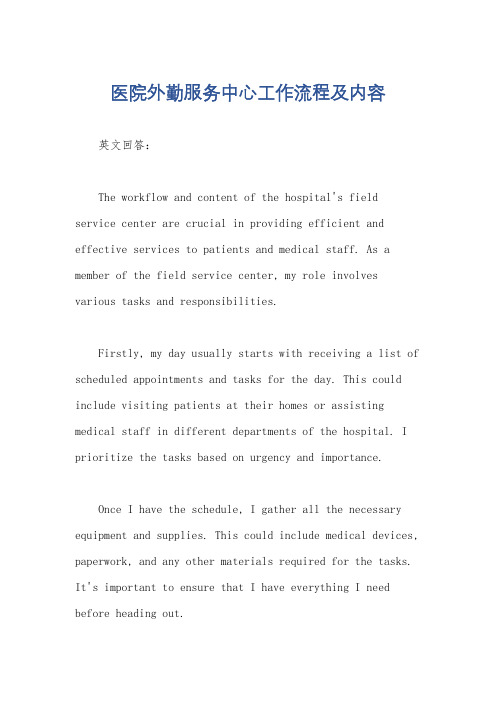 医院外勤服务中心工作流程及内容

英文回答：

The workflow and content of the hospital's field service center are crucial in providing efficient and effective services to patients and medical staff. As a member of the field service center, my role involves various tasks and responsibilities.

Firstly, my day usually starts with receiving a list of scheduled appointments and tasks for the day. This could include visiting patients at their homes or assisting medical staff in different departments of the hospital. I prioritize the tasks based on urgency and importance.

Once I have the schedule, I gather all the necessary equipment and supplies. This could include medical devices, paperwork, and any other materials required for the tasks. It's important to ensure that I have everything I need before heading out.